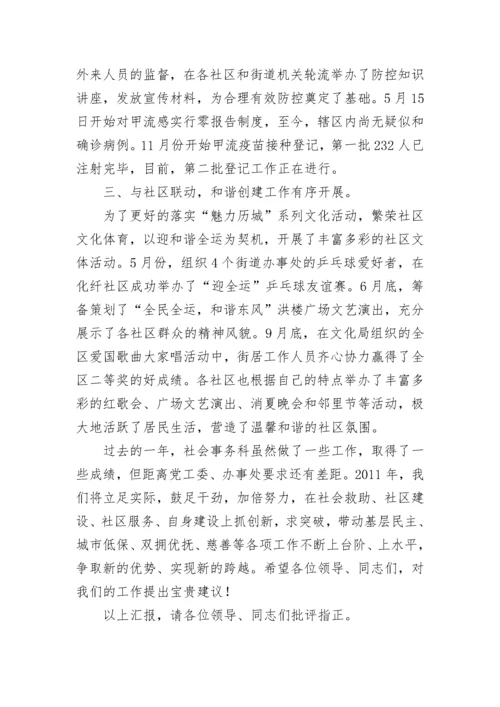 外来人员的监督，在各社区和街道机关轮流举办了防控知识讲座，发放宣传材料，为合理有效防控奠定了基础。5月15日开始对甲流感实行零报告制度，至今，辖区内尚无疑似和确诊病例。11月份开始甲流疫苗接种登记，第一批232人已注射完毕，目前，第二批登记工作正在进行。

三、与社区联动，和谐创建工作有序开展。

为了更好的落实“魅力历城”系列文化活动，繁荣社区文化体育，以迎和谐全运为契机，开展了丰富多彩的社区文体活动。5月份，组织4个街道办事处的乒乓球爱好者，在化纤社区成功举办了“迎全运”乒乓球友谊赛。6月底，筹备策划了“全民全运，和谐东风”洪楼广场文艺演出，充分展示了各社区群众的精神风貌。9月底，在文化局组织的全区爱国歌曲大家唱活动中，街居工作人员齐心协力赢得了全区二等奖的好成绩。各社区也根据自己的特点举办了丰富多彩的红歌会、广场文艺演出、消夏晚会和邻里节等活动，极大地活跃了居民生活，营造了温馨和谐的社区氛围。

过去的一年，社会事务科虽然做了一些工作，取得了一些成绩，但距离党工委、办事处要求还有差距。2011年，我们将立足实际，鼓足干劲，加倍努力，在社会救助、社区建设、社区服务、自身建设上抓创新，求突破，带动基层民主、城市低保、双拥优抚、慈善等各项工作不断上台阶、上水平，争取新的优势、实现新的跨越。希望各位领导、同志们，对我们的工作提出宝贵建议！

以上汇报，请各位领导、同志们批评指正。